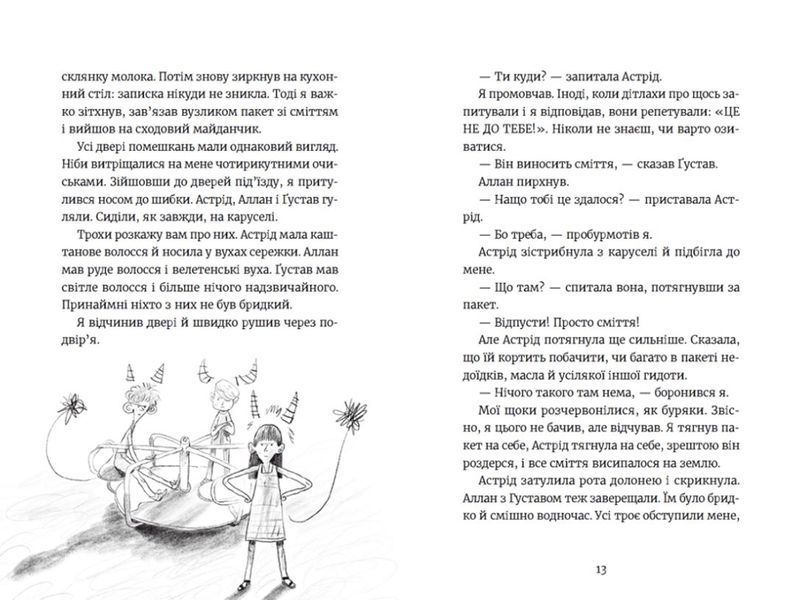 склянку молока. Потім знову зиркнув на кухонний стіл: записка нікуди не зникла. Тоді я важко зітхнув, зав'язав вузликом пакет зі сміттям і вийшов на сходовий майданчик.

Усі двері помешкань мали однаковий вигляд. Ніби витріщалися на мене чотирикутними очиськами. Зійшовши до дверей під'їзду, я притулився носом до шибки. Астрід, Аллан і Ґустав гуляли. Сиділи, як завжди, на каруселі.

Трохи розкажу вам про них. Астрід мала каштанове волосся й носила у вухах сережки. Аллан мав руде волосся і велетенські вуха. Ґустав мав світле волосся і більше нічого надзвичайного. Принаймні ніхто з них не був бридкий.

Я відчинив двері й швидко рушив через подвір'я.

— Ти куди? — запитала Астрід.

Я промовчав. Іноді, коли дітлахи про щось запитували і я відповідав, вони репетували: «ЦЕ НЕ ДО ТЕБЕ!». Ніколи не знаєш, чи варто озиватися.

— Він виносить сміття, — сказав Ґустав.

Аллан пирхнув.

— Нащо тобі це здалося? — приставала Астрід.

— Бо треба, — пробурмотів я.

Астрід зістрибнула з каруселі й підбігла до мене.

— Що там? — спитала вона, потягнувши за пакет.

— Відпусти! Просто сміття!

Але Астрід потягнула ще сильніше. Сказала, що їй кортить побачити, чи багато в пакеті недоїдків, масла й усілякої іншої гидоти.

— Нічого такого там нема, — боронився я.

Мої щоки розчервонілися, як буряки. Звісно, я цього не бачив, але відчував. Я тягнув пакет на себе, Астрід тягнула на себе, зрештою він роздерся, і все сміття висипалося на землю.

Астрід затулила рота долонею і скрикнула. Аллан з Ґуставом теж заверещали. Їм було бридко й смішно водночас. Усі троє обступили мене,

13